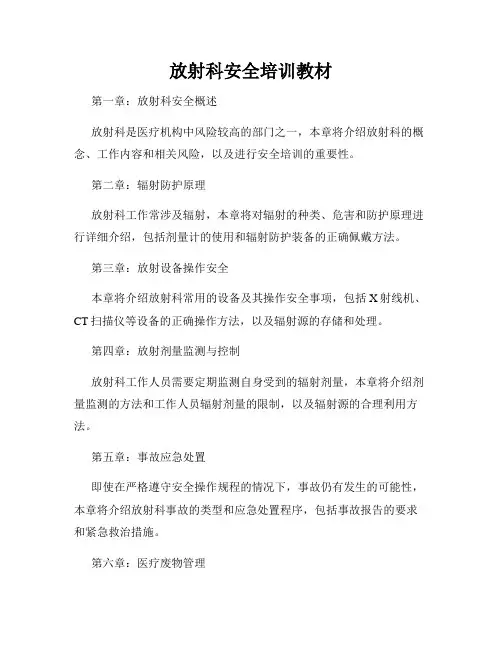 放射科安全培训教材

第一章：放射科安全概述

放射科是医疗机构中风险较高的部门之一，本章将介绍放射科的概念、工作内容和相关风险，以及进行安全培训的重要性。

第二章：辐射防护原理

放射科工作常涉及辐射，本章将对辐射的种类、危害和防护原理进行详细介绍，包括剂量计的使用和辐射防护装备的正确佩戴方法。

第三章：放射设备操作安全

本章将介绍放射科常用的设备及其操作安全事项，包括X射线机、CT扫描仪等设备的正确操作方法，以及辐射源的存储和处理。

第四章：放射剂量监测与控制

放射科工作人员需要定期监测自身受到的辐射剂量，本章将介绍剂量监测的方法和工作人员辐射剂量的限制，以及辐射源的合理利用方法。

第五章：事故应急处置

即使在严格遵守安全操作规程的情况下，事故仍有发生的可能性，本章将介绍放射科事故的类型和应急处置程序，包括事故报告的要求和紧急救治措施。

第六章：医疗废物管理